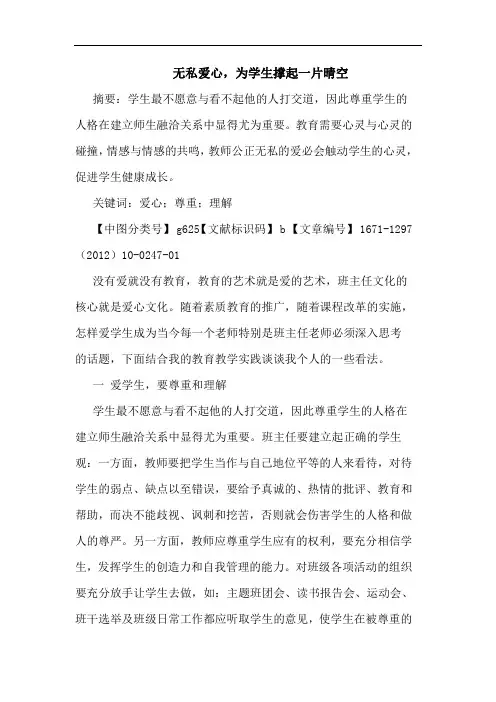 无私爱心，为学生撑起一片晴空

摘要：学生最不愿意与看不起他的人打交道，因此尊重学生的人格在建立师生融洽关系中显得尤为重要。教育需要心灵与心灵的碰撞，情感与情感的共鸣，教师公正无私的爱必会触动学生的心灵，促进学生健康成长。

关键词：爱心；尊重；理解

【中图分类号】g625【文献标识码】b【文章编号】1671-1297（2012）10-0247-01

没有爱就没有教育，教育的艺术就是爱的艺术，班主任文化的核心就是爱心文化。随着素质教育的推广，随着课程改革的实施，怎样爱学生成为当今每一个老师特别是班主任老师必须深入思考的话题，下面结合我的教育教学实践谈谈我个人的一些看法。

一 爱学生，要尊重和理解

学生最不愿意与看不起他的人打交道，因此尊重学生的人格在建立师生融洽关系中显得尤为重要。班主任要建立起正确的学生观：一方面，教师要把学生当作与自己地位平等的人来看待，对待学生的弱点、缺点以至错误，要给予真诚的、热情的批评、教育和帮助，而决不能歧视、讽刺和挖苦，否则就会伤害学生的人格和做人的尊严。另一方面，教师应尊重学生应有的权利，要充分相信学生，发挥学生的创造力和自我管理的能力。对班级各项活动的组织要充分放手让学生去做，如：主题班团会、读书报告会、运动会、班干选举及班级日常工作都应听取学生的意见，使学生在被尊重的